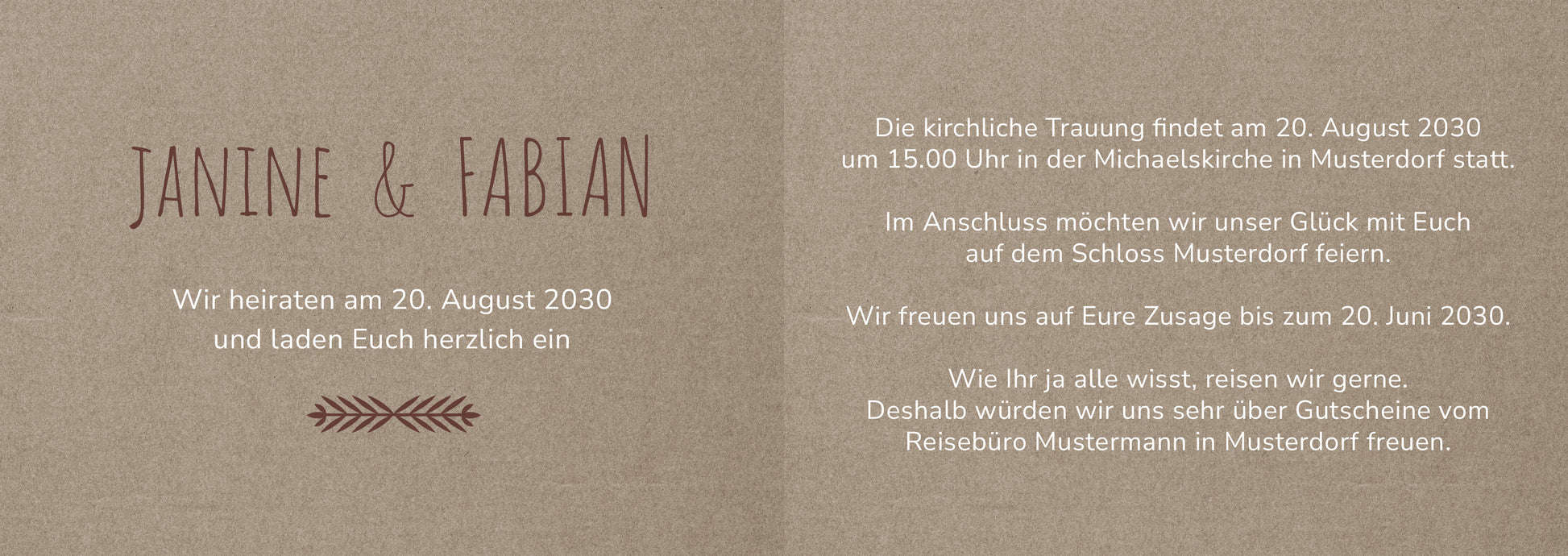 JANINE & FABIAN

Wir heiraten am 20. August 2030
und laden Euch herzlich ein

Die kirchliche Trauung findet am 20. August 2030
um 15.00 Uhr in der Michaelskirche in Musterdorf statt.

Im Anschluss möchten wir unser Glück mit Euch
auf dem Schloss Musterdorf feiern.

Wir freuen uns auf Eure Zusage bis zum 20. Juni 2030.

Wie Ihr ja alle wisst, reisen wir gerne.
Deshalb würden wir uns sehr über Gutscheine vom
Reisebüro Mustermann in Musterdorf freuen.